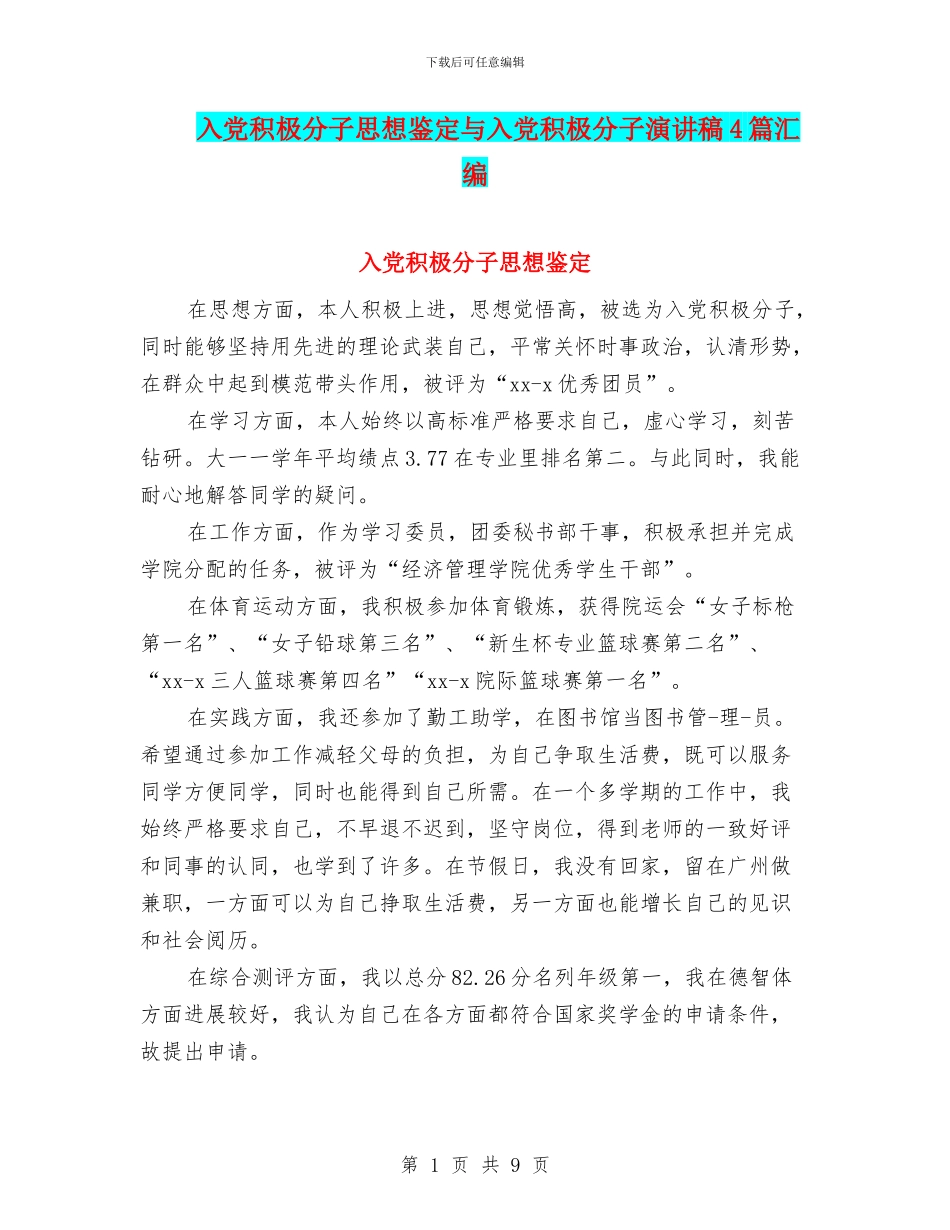 下载后可任意编辑

入党积极分子思想鉴定与入党积极分子演讲稿4篇汇编

入党积极分子思想鉴定

在思想方面，本人积极上进，思想觉悟高，被选为入党积极分子，同时能够坚持用先进的理论武装自己，平常关怀时事政治，认清形势，在群众中起到模范带头作用，被评为“xx-x优秀团员”。

在学习方面，本人始终以高标准严格要求自己，虚心学习，刻苦钻研。大一一学年平均绩点3.77在专业里排名第二。与此同时，我能耐心地解答同学的疑问。

在工作方面，作为学习委员，团委秘书部干事，积极承担并完成学院分配的任务，被评为“经济管理学院优秀学生干部”。

在体育运动方面，我积极参加体育锻炼，获得院运会“女子标枪第一名”、“女子铅球第三名”、“新生杯专业篮球赛第二名”、“xx-x三人篮球赛第四名”“xx-x院际篮球赛第一名”。

在实践方面，我还参加了勤工助学，在图书馆当图书管-理-员。希望通过参加工作减轻父母的负担，为自己争取生活费，既可以服务同学方便同学，同时也能得到自己所需。在一个多学期的工作中，我始终严格要求自己，不早退不迟到，坚守岗位，得到老师的一致好评和同事的认同，也学到了许多。在节假日，我没有回家，留在广州做兼职，一方面可以为自己挣取生活费，另一方面也能增长自己的见识和社会阅历。

在综合测评方面，我以总分82.26分名列年级第一，我在德智体方面进展较好，我认为自己在各方面都符合国家奖学金的申请条件，故提出申请。

第 1 页 共 9 页